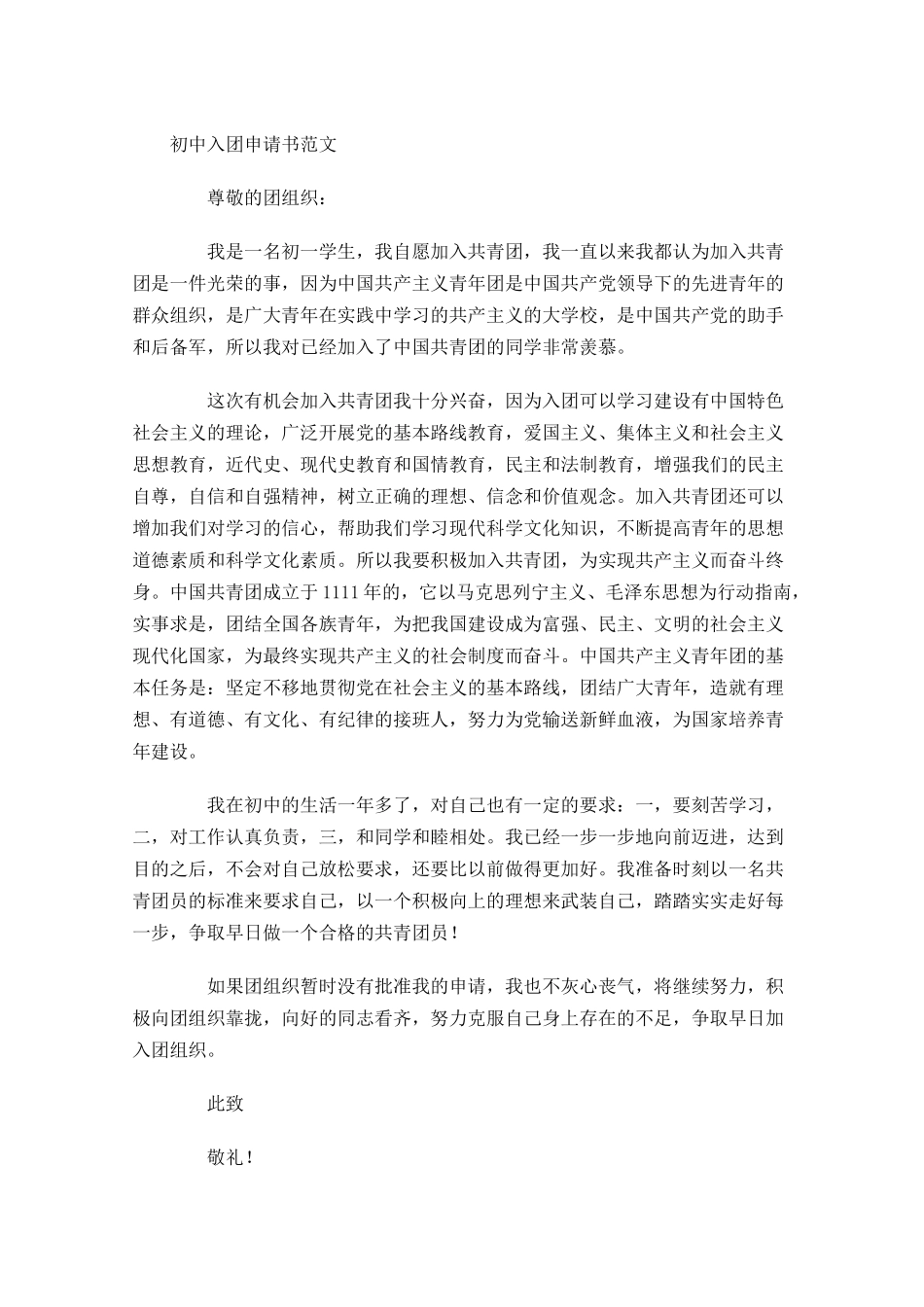 初中入团申请书范文

尊敬的团组织：

我是一名初一学生，我自愿加入共青团，我一直以来我都认为加入共青团是一件光荣的事，因为中国共产主义青年团是中国共产党领导下的先进青年的群众组织，是广大青年在实践中学习的共产主义的大学校，是中国共产党的助手和后备军，所以我对已经加入了中国共青团的同学非常羡慕。

这次有机会加入共青团我十分兴奋，因为入团可以学习建设有中国特色社会主义的理论，广泛开展党的基本路线教育，爱国主义、集体主义和社会主义思想教育，近代史、现代史教育和国情教育，民主和法制教育，增强我们的民主自尊，自信和自强精神，树立正确的理想、信念和价值观念。加入共青团还可以增加我们对学习的信心，帮助我们学习现代科学文化知识，不断提高青年的思想道德素质和科学文化素质。所以我要积极加入共青团，为实现共产主义而奋斗终身。中国共青团成立于1111年的，它以马克思列宁主义、毛泽东思想为行动指南，实事求是，团结全国各族青年，为把我国建设成为富强、民主、文明的社会主义现代化国家，为最终实现共产主义的社会制度而奋斗。中国共产主义青年团的基本任务是：坚定不移地贯彻党在社会主义的基本路线，团结广大青年，造就有理想、有道德、有文化、有纪律的接班人，努力为党输送新鲜血液，为国家培养青年建设。

我在初中的生活一年多了，对自己也有一定的要求：一，要刻苦学习，二，对工作认真负责，三，和同学和睦相处。我已经一步一步地向前迈进，达到目的之后，不会对自己放松要求，还要比以前做得更加好。我准备时刻以一名共青团员的标准来要求自己，以一个积极向上的理想来武装自己，踏踏实实走好每一步，争取早日做一个合格的共青团员！

如果团组织暂时没有批准我的申请，我也不灰心丧气，将继续努力，积极向团组织靠拢，向好的同志看齐，努力克服自己身上存在的不足，争取早日加入团组织。

此致

敬礼！